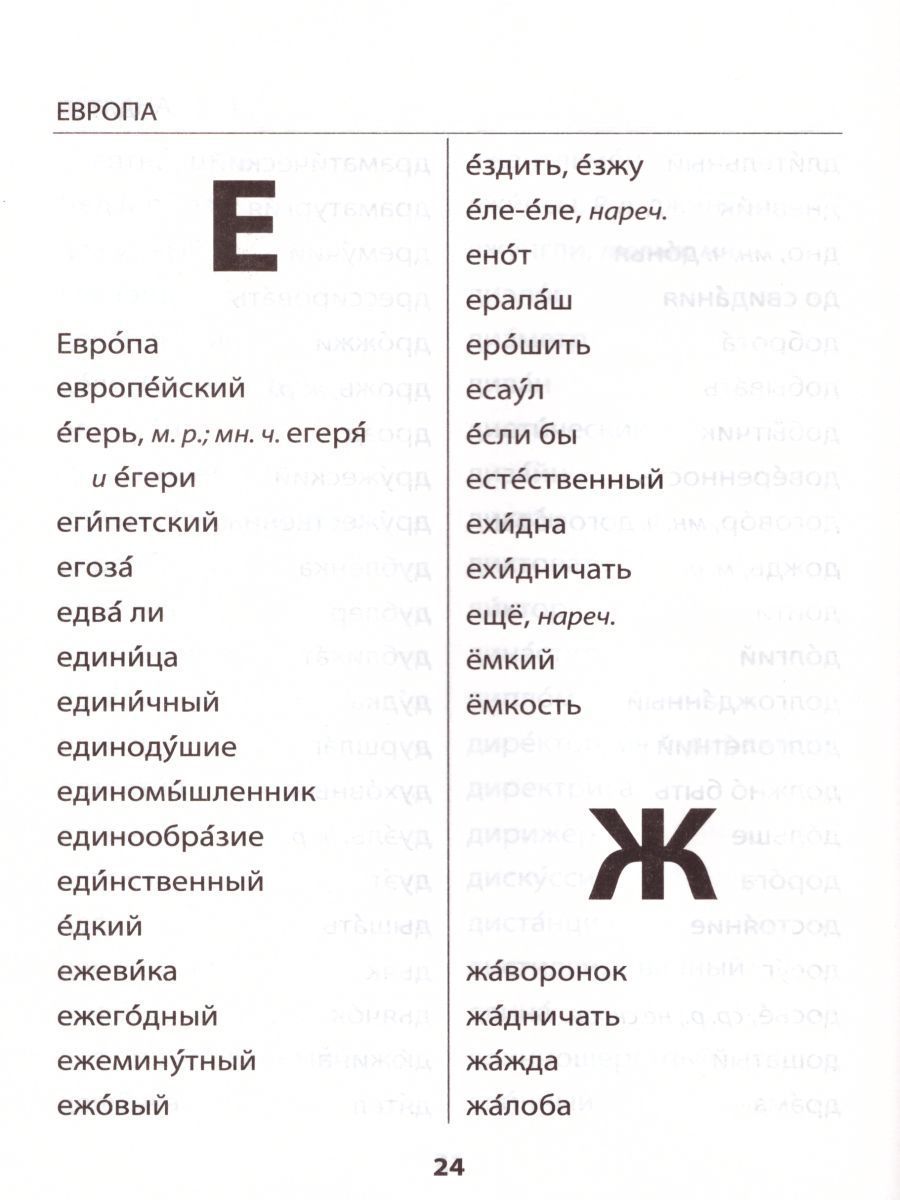 ЕВРОПА

Е

Евро́па
европе́йский
е́герь, м. р.; мн. ч. егеря́
и е́гери
еги́петский
егоза́
едва́ ли
едини́ца
едини́чный
единоду́шие
единомы́шленник
единообра́зие
еди́нственный
е́дкий
ежеви́ка
ежего́дный
ежемину́тный
ежо́вый

е́здить, е́зжу
е́ле-е́ле, нареч.
ено́т
ерала́ш
еро́шить
есау́л
е́сли бы
есте́ственный
ехи́дна
ехи́дничать
ещё, нареч.
ёмкий
ёмкость

Ж

жа́воронок
жа́дничать
жа́жда
жа́лоба

24